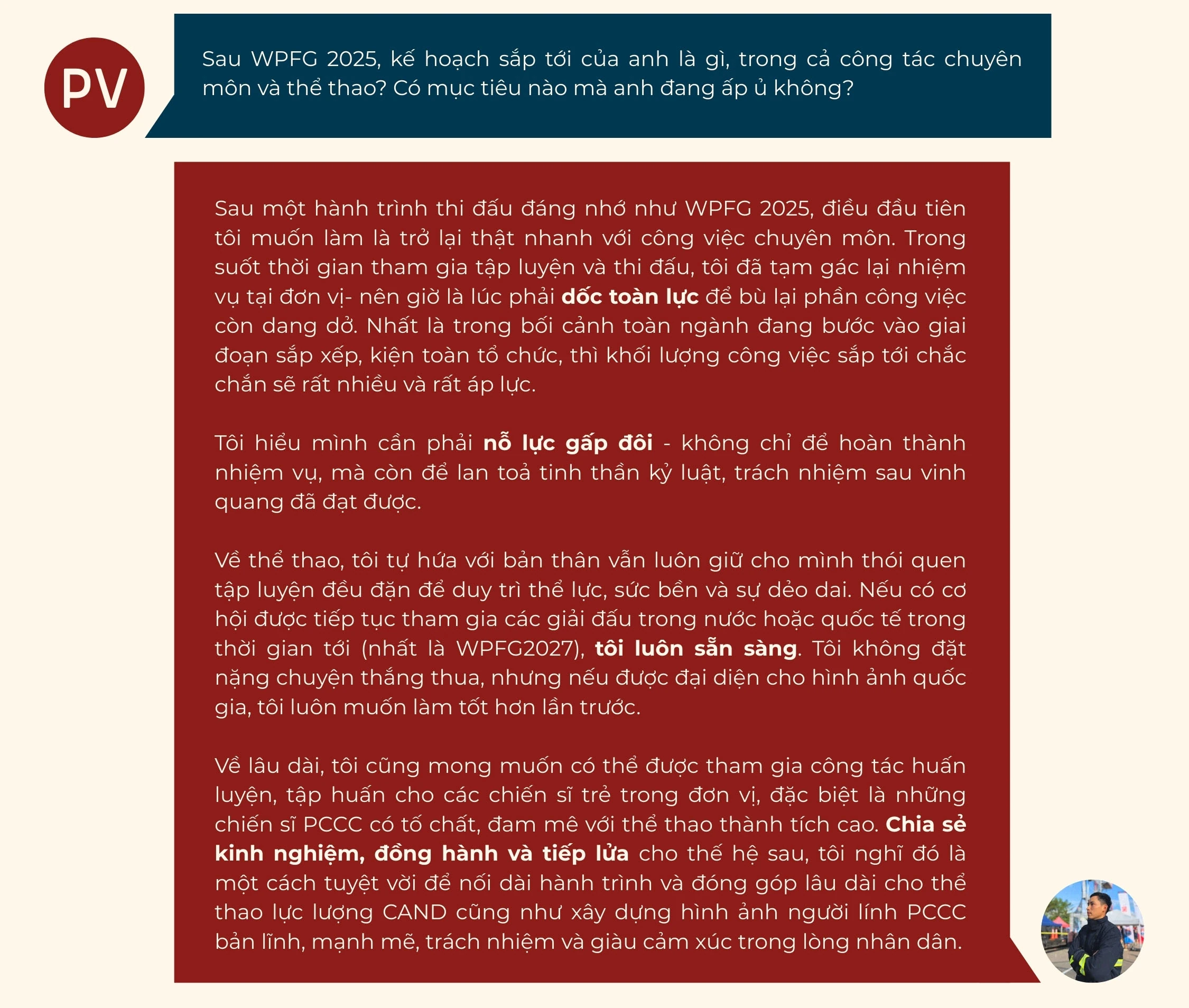 PV

Sau WPFG 2025, kế hoạch sắp tới của anh là gì, trong cả công tác chuyên môn và thể thao? Có mục tiêu nào mà anh đang ấp ủ không?

Sau một hành trình thi đấu đáng nhớ như WPFG 2025, điều đầu tiên tôi muốn làm là trở lại thật nhanh với công việc chuyên môn. Trong suốt thời gian tham gia tập luyện và thi đấu, tôi đã tạm gác lại nhiệm vụ tại đơn vị- nên giờ là lúc phải dốc toàn lực để bù lại phần công việc còn dang dở. Nhất là trong bối cảnh toàn ngành đang bước vào giai đoạn sắp xếp, kiện toàn tổ chức, thì khối lượng công việc sắp tới chắc chắn sẽ rất nhiều và rất áp lực.

Tôi hiểu mình cần phải nỗ lực gấp đôi - không chỉ để hoàn thành nhiệm vụ, mà còn để lan toả tinh thần kỷ luật, trách nhiệm sau vinh quang đã đạt được.

Về thể thao, tôi tự hứa với bản thân vẫn luôn giữ cho mình thói quen tập luyện đều đặn để duy trì thể lực, sức bền và sự dẻo dai. Nếu có cơ hội được tiếp tục tham gia các giải đấu trong nước hoặc quốc tế trong thời gian tới (nhất là WPFG2027), tôi luôn sẵn sàng. Tôi không đặt nặng chuyện thắng thua, nhưng nếu được đại diện cho hình ảnh quốc gia, tôi luôn muốn làm tốt hơn lần trước.

Về lâu dài, tôi cũng mong muốn có thể được tham gia công tác huấn luyện, tập huấn cho các chiến sĩ trẻ trong đơn vị, đặc biệt là những chiến sĩ PCCC có tố chất, đam mê với thể thao thành tích cao. Chia sẻ kinh nghiệm, đồng hành và tiếp lửa cho thế hệ sau, tôi nghĩ đó là một cách tuyệt vời để nối dài hành trình và đóng góp lâu dài cho thể thao lực lượng CAND cũng như xây dựng hình ảnh người lính PCCC bản lĩnh, mạnh mẽ, trách nhiệm và giàu cảm xúc trong lòng nhân dân.